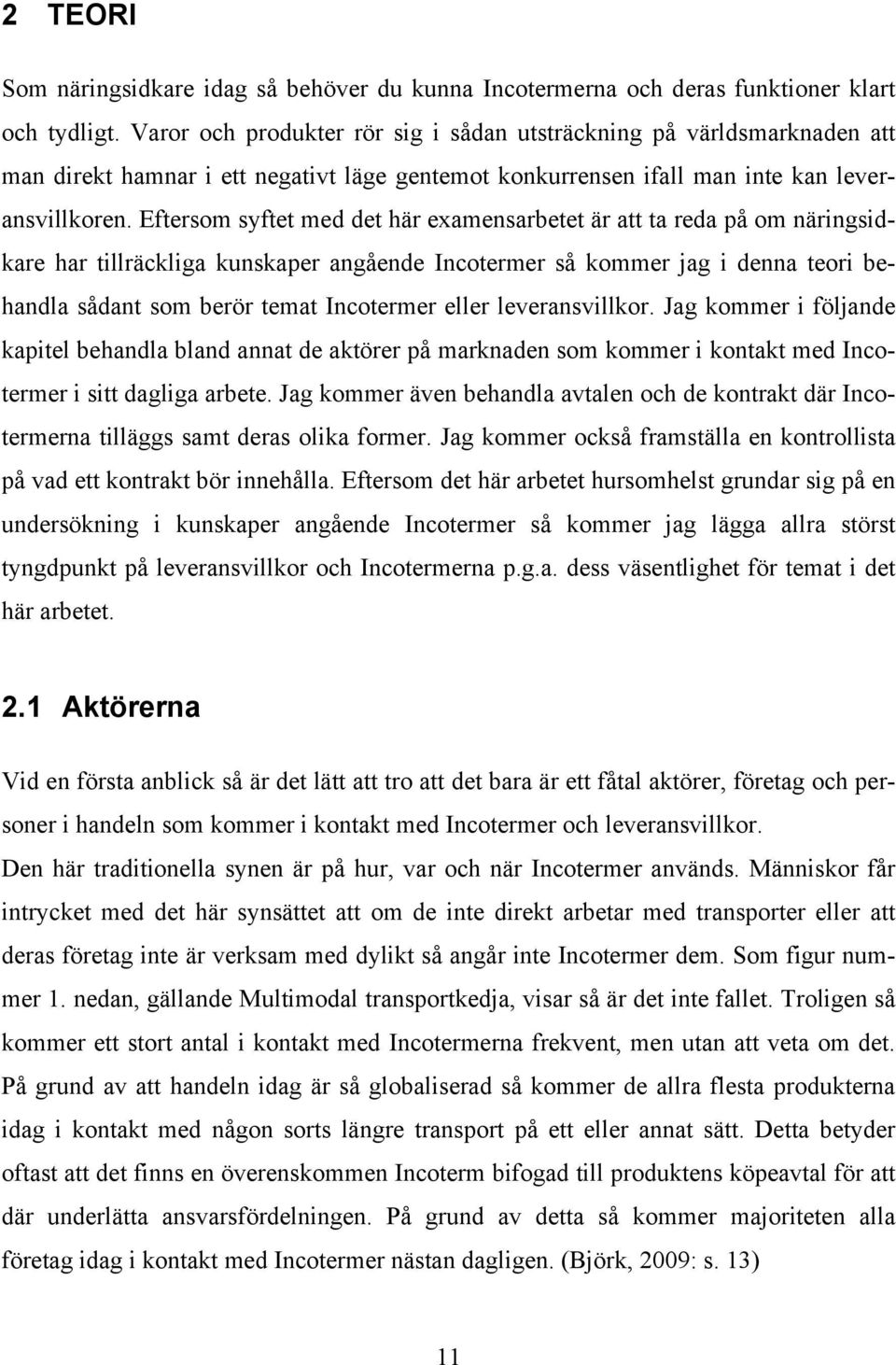 2 TEORI

Som näringsidkare idag så behöver du kunna Incotermerna och deras funktioner klart och tydligt. Varor och produkter rör sig i sådan utsträckning på världsmarknaden att man direkt hamnar i ett negativt läge gentemot konkurrensen ifall man inte kan leveransvillkoren. Eftersom syftet med det här examensarbetet är att ta reda på om näringsidkare har tillräckliga kunskaper angående Incotermer så kommer jag i denna teori behandla sådant som berör temat Incotermer eller leveransvillkor. Jag kommer i följande kapitel behandla bland annat de aktörer på marknaden som kommer i kontakt med Incotermer i sitt dagliga arbete. Jag kommer även behandla avtalen och de kontrakt där Incotermerna tilläggs samt deras olika former. Jag kommer också framställa en kontrollista på vad ett kontrakt bör innehålla. Eftersom det här arbetet hursomhelst grundar sig på en undersökning i kunskaper angående Incotermer så kommer jag lägga allra störst tyngdpunkt på leveransvillkor och Incotermerna p.g.a. dess väsentlighet för temat i det här arbetet.

2.1 Aktörerna

Vid en första anblick så är det lätt att tro att det bara är ett fåtal aktörer, företag och personer i handeln som kommer i kontakt med Incotermer och leveransvillkor.
Den här traditionella synen är på hur, var och när Incotermer används. Människor får intrycket med det här synsättet att om de inte direkt arbetar med transporter eller att deras företag inte är verksam med dylikt så angår inte Incotermer dem. Som figur nummer 1. nedan, gällande Multimodal transportkedja, visar så är det inte fallet. Troligen så kommer ett stort antal i kontakt med Incotermerna frekvent, men utan att veta om det. På grund av att handeln idag är så globaliserad så kommer de allra flesta produkterna idag i kontakt med någon sorts längre transport på ett eller annat sätt. Detta betyder oftast att det finns en överenskommen Incoterm bifogad till produktens köpeavtal för att där underlätta ansvarsfördelningen. På grund av detta så kommer majoriteten alla företag idag i kontakt med Incotermer nästan dagligen. (Björk, 2009: s. 13)

11